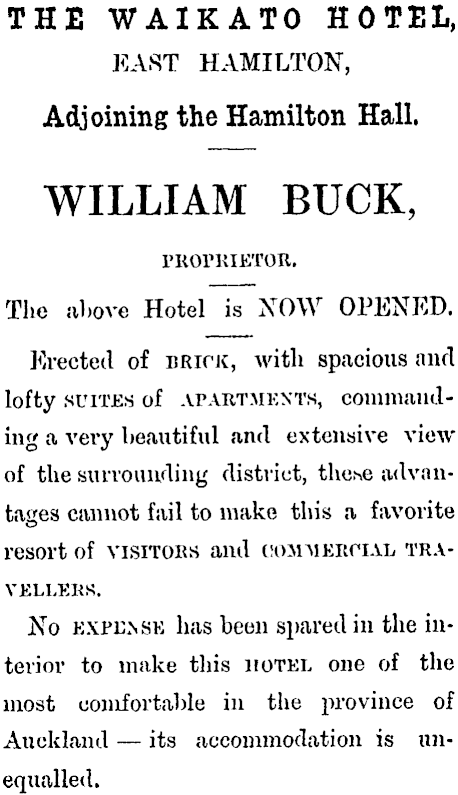 THE WAIKATO HOTEL,
EAST HAMILTON,

Adjoining the Hamilton Hall.

WILLIAM BUCK,

PROPRIETOR.

The above Hotel is NOW OPENED.

Erected of BRICK, with spacious and lofty SUITES of APARTMENTS, commanding a very beautiful and extensive view of the surrounding district, these advantages cannot fail to make this a favorite resort of VISITORS and COMMERCIAL TRAVELLERS.

No EXPENSE has been spared in the interior to make this HOTEL one of the most comfortable in the province of Auckland — its accommodation is unequalled.